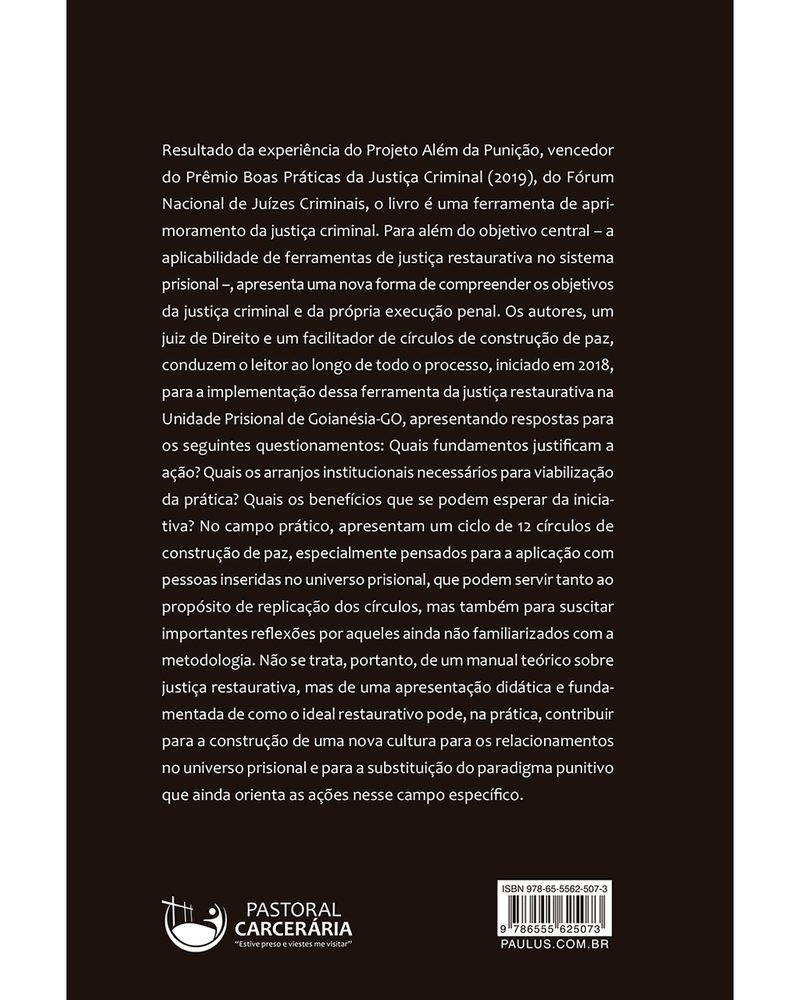 Resultado da experiência do Projeto Além da Punição, vencedor do Prêmio Boas Práticas da Justiça Criminal (2019), do Fórum Nacional de Juízes Criminais, o livro é uma ferramenta de aprimoramento da justiça criminal. Para além do objetivo central – a aplicabilidade de ferramentas de justiça restaurativa no sistema prisional –, apresenta uma nova forma de compreender os objetivos da justiça criminal e da própria execução penal. Os autores, um juiz de Direito e um facilitador de círculos de construção de paz, conduzem o leitor ao longo de todo o processo, iniciado em 2018, para a implementação dessa ferramenta da justiça restaurativa na Unidade Prisional de Goianésia-GO, apresentando respostas para os seguintes questionamentos: Quais fundamentos justificam a ação? Quais os arranjos institucionais necessários para viabilização da prática? Quais os benefícios que se podem esperar da iniciativa? No campo prático, apresentam um ciclo de 12 círculos de construção de paz, especialmente pensados para a aplicação com pessoas inseridas no universo prisional, que podem servir tanto ao propósito de replicação dos círculos, mas também para suscitar importantes reflexões por aqueles ainda não familiarizados com a metodologia. Não se trata, portanto, de um manual teórico sobre justiça restaurativa, mas de uma apresentação didática e fundamentada de como o ideal restaurativo pode, na prática, contribuir para a construção de uma nova cultura para os relacionamentos no universo prisional e para a substituição do paradigma punitivo que ainda orienta as ações nesse campo específico.

PASTORAL CARCERÁRIA
"Estive preso e viestes me visitar"

ISBN 978-65-5562-507-3
9 786555 625073
PAULUS.COM.BR